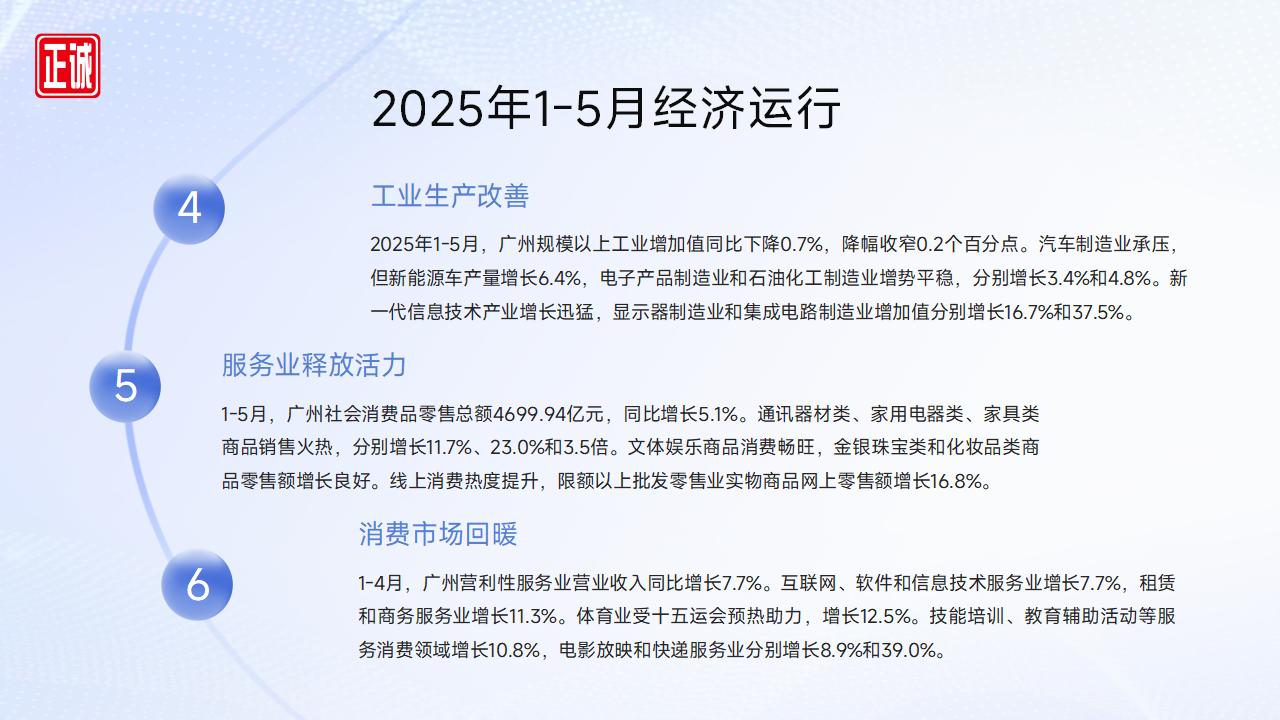 正诚

2025年1-5月经济运行

4

工业生产改善

2025年1-5月，广州规模以上工业增加值同比下降0.7%，降幅收窄0.2个百分点。汽车制造业承压，但新能源车产量增长6.4%，电子产品制造业和石油化工制造业增势平稳，分别增长3.4%和4.8%。新一代信息技术产业增长迅猛，显示器制造业和集成电路制造业增加值分别增长16.7%和37.5%。

5

服务业释放活力

1-5月，广州社会消费品零售总额4699.94亿元，同比增长5.1%。通讯器材类、家用电器类、家具类商品销售火热，分别增长11.7%、23.0%和3.5倍。文体娱乐商品消费畅旺，金银珠宝类和化妆品类商品零售额增长良好。线上消费热度提升，限额以上批发零售业实物商品网上零售额增长16.8%。

6

消费市场回暖

1-4月，广州营利性服务业营业收入同比增长7.7%。互联网、软件和信息技术服务业增长7.7%，租赁和商务服务业增长11.3%。体育业受十五运会预热助力，增长12.5%。技能培训、教育辅助活动等服务消费领域增长10.8%，电影放映和快递服务业分别增长8.9%和39.0%。